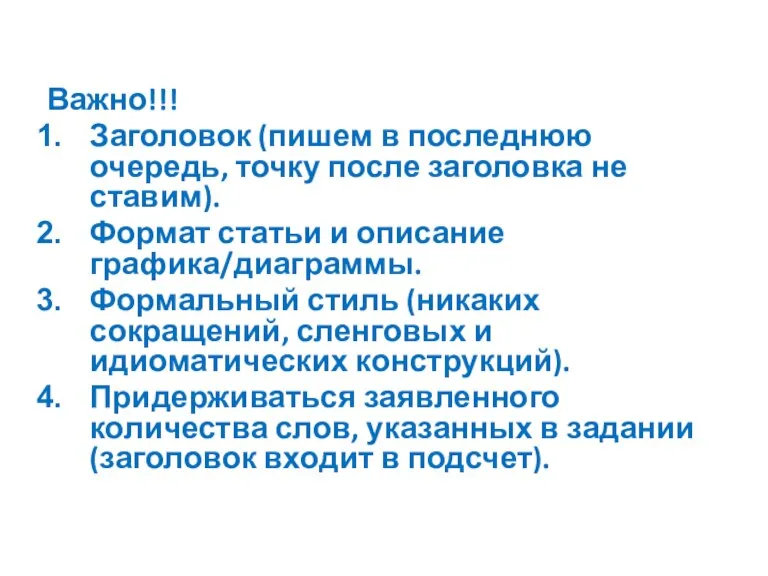 Важно!!!
1. Заголовок (пишем в последнюю очередь, точку после заголовка не ставим).
2. Формат статьи и описание графика/диаграммы.
3. Формальный стиль (никаких сокращений, сленговых и идиоматических конструкций).
4. Придерживаться заявленного количества слов, указанных в задании (заголовок входит в подсчет).